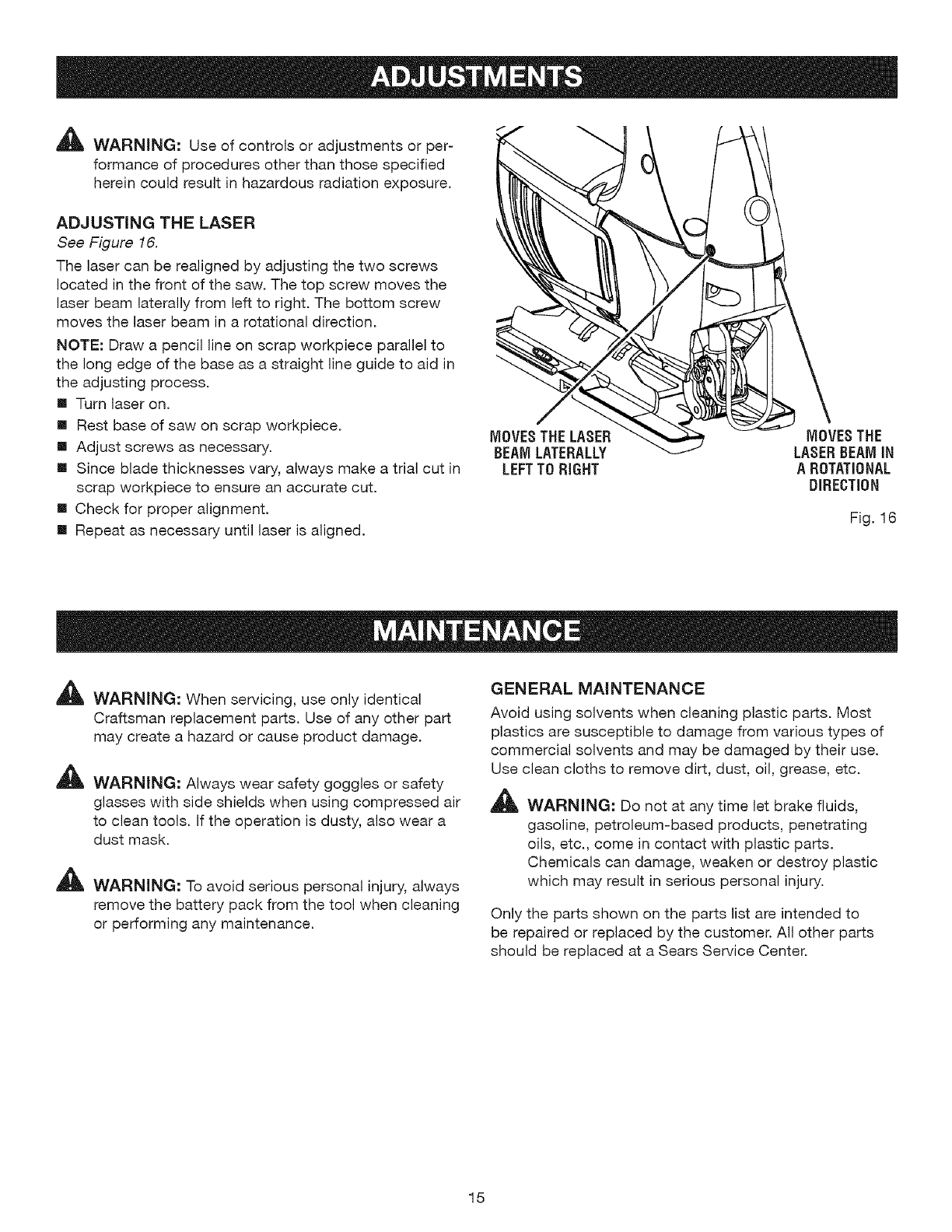 ADJUSTMENTS

WARNING: Use of controls or adjustments or performance of procedures other than those specified herein could result in hazardous radiation exposure.

ADJUSTING THE LASER

See Figure 16.

The laser can be realigned by adjusting the two screws located in the front of the saw. The top screw moves the laser beam laterally from left to right. The bottom screw moves the laser beam in a rotational direction.

NOTE: Draw a pencil line on scrap workpiece parallel to the long edge of the base as a straight line guide to aid in the adjusting process.

■ Turn laser on.
■ Rest base of saw on scrap workpiece.
■ Adjust screws as necessary.
■ Since blade thicknesses vary, always make a trial cut in scrap workpiece to ensure an accurate cut.
■ Check for proper alignment.
■ Repeat as necessary until laser is aligned.

MOVES THE LASER BEAM LATERALLY LEFT TO RIGHT

MOVES THE LASER BEAM IN A ROTATIONAL DIRECTION

Fig. 16

MAINTENANCE

WARNING: When servicing, use only identical Craftsman replacement parts. Use of any other part may create a hazard or cause product damage.

WARNING: Always wear safety goggles or safety glasses with side shields when using compressed air to clean tools. If the operation is dusty, also wear a dust mask.

WARNING: To avoid serious personal injury, always remove the battery pack from the tool when cleaning or performing any maintenance.

GENERAL MAINTENANCE

Avoid using solvents when cleaning plastic parts. Most plastics are susceptible to damage from various types of commercial solvents and may be damaged by their use. Use clean cloths to remove dirt, dust, oil, grease, etc.

WARNING: Do not at any time let brake fluids, gasoline, petroleum-based products, penetrating oils, etc., come in contact with plastic parts. Chemicals can damage, weaken or destroy plastic which may result in serious personal injury.

Only the parts shown on the parts list are intended to be repaired or replaced by the customer. All other parts should be replaced at a Sears Service Center.

15